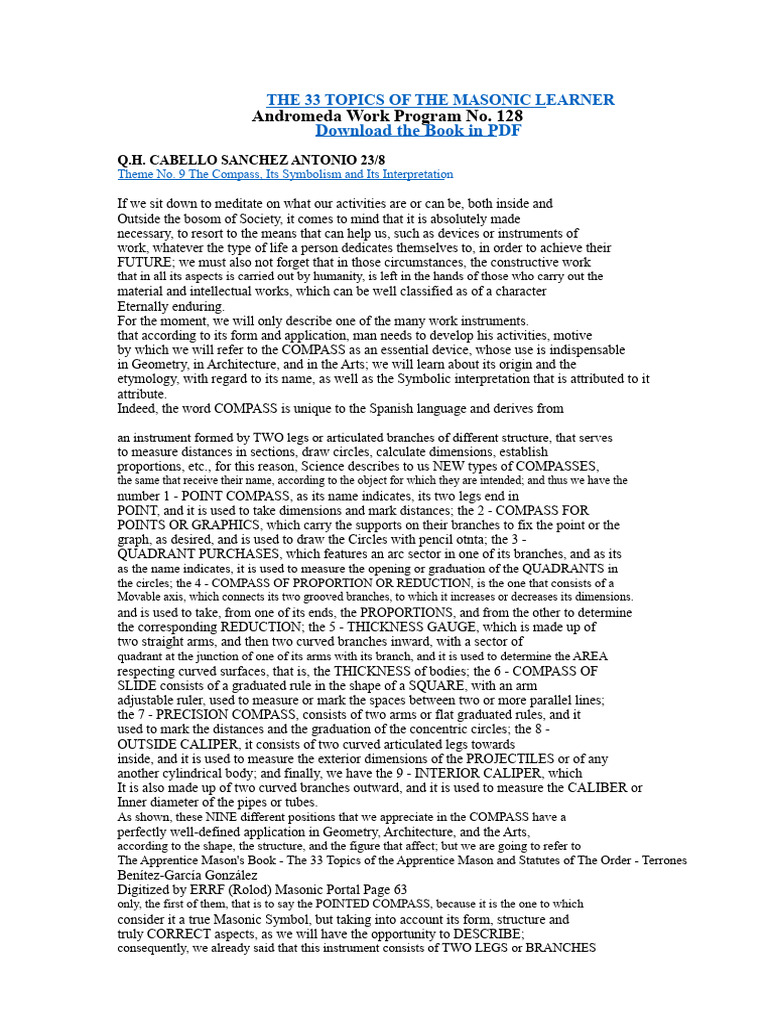 THE 33 TOPICS OF THE MASONIC LEARNER
Andromeda Work Program No. 128
Download the Book in PDF

Q.H. CABELLO SANCHEZ ANTONIO 23/8
Theme No. 9 The Compass, Its Symbolism and Its Interpretation

If we sit down to meditate on what our activities are or can be, both inside and Outside the bosom of Society, it comes to mind that it is absolutely made necessary, to resort to the means that can help us, such as devices or instruments of work, whatever the type of life a person dedicates themselves to, in order to achieve their FUTURE; we must also not forget that in those circumstances, the constructive work that in all its aspects is carried out by humanity, is left in the hands of those who carry out the material and intellectual works, which can be well classified as of a character Eternally enduring.
For the moment, we will only describe one of the many work instruments. that according to its form and application, man needs to develop his activities, motive by which we will refer to the COMPASS as an essential device, whose use is indispensable in Geometry, in Architecture, and in the Arts; we will learn about its origin and the etymology, with regard to its name, as well as the Symbolic interpretation that is attributed to it attribute.
Indeed, the word COMPASS is unique to the Spanish language and derives from

an instrument formed by TWO legs or articulated branches of different structure, that serves to measure distances in sections, draw circles, calculate dimensions, establish proportions, etc., for this reason, Science describes to us NEW types of COMPASSES, the same that receive their name, according to the object for which they are intended; and thus we have the number 1 - POINT COMPASS, as its name indicates, its two legs end in POINT, and it is used to take dimensions and mark distances; the 2 - COMPASS FOR POINTS OR GRAPHICS, which carry the supports on their branches to fix the point or the graph, as desired, and is used to draw the Circles with pencil otnta; the 3 - QUADRANT PURCHASES, which features an arc sector in one of its branches, and as its as the name indicates, it is used to measure the opening or graduation of the QUADRANTS in the circles; the 4 - COMPASS OF PROPORTION OR REDUCTION, is the one that consists of a Movable axis, which connects its two grooved branches, to which it increases or decreases its dimensions. and is used to take, from one of its ends, the PROPORTIONS, and from the other to determine the corresponding REDUCTION; the 5 - THICKNESS GAUGE, which is made up of two straight arms, and then two curved branches inward, with a sector of quadrant at the junction of one of its arms with its branch, and it is used to determine the AREA respecting curved surfaces, that is, the THICKNESS of bodies; the 6 - COMPASS OF SLIDE consists of a graduated rule in the shape of a SQUARE, with an arm adjustable ruler, used to measure or mark the spaces between two or more parallel lines; the 7 - PRECISION COMPASS, consists of two arms or flat graduated rules, and it used to mark the distances and the graduation of the concentric circles; the 8 - OUTSIDE CALIPER, it consists of two curved articulated legs towards inside, and it is used to measure the exterior dimensions of the PROJECTILES or of any another cylindrical body; and finally, we have the 9 - INTERIOR CALIPER, which It is also made up of two curved branches outward, and it is used to measure the CALIBER or Inner diameter of the pipes or tubes.
As shown, these NINE different positions that we appreciate in the COMPASS have a perfectly well-defined application in Geometry, Architecture, and the Arts, according to the shape, the structure, and the figure that affect; but we are going to refer to
The Apprentice Mason's Book - The 33 Topics of the Apprentice Mason and Statutes of The Order - Terrones Benítez-García González
Digitized by ERRF (Rolod) Masonic Portal Page 63
only, the first of them, that is to say the POINTED COMPASS, because it is the one to which consider it a true Masonic Symbol, but taking into account its form, structure and truly CORRECT aspects, as we will have the opportunity to DESCRIBE; consequently, we already said that this instrument consists of TWO LEGS or BRANCHES